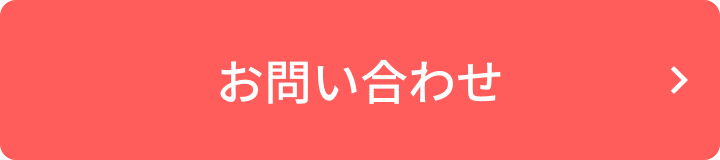 お問い合わせ